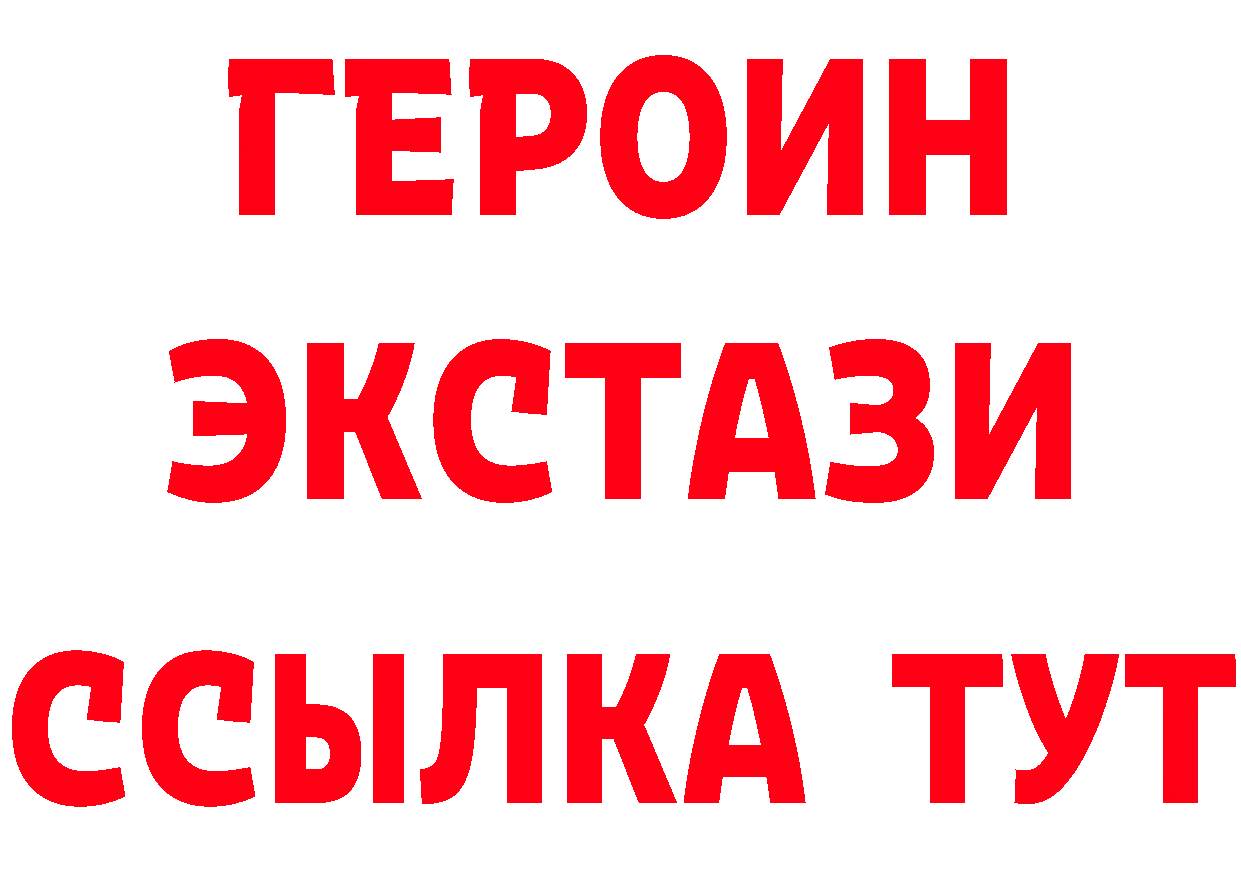 ГЕРОИН
ЭКСТАЗИ
ССЫЛКА ТУТ